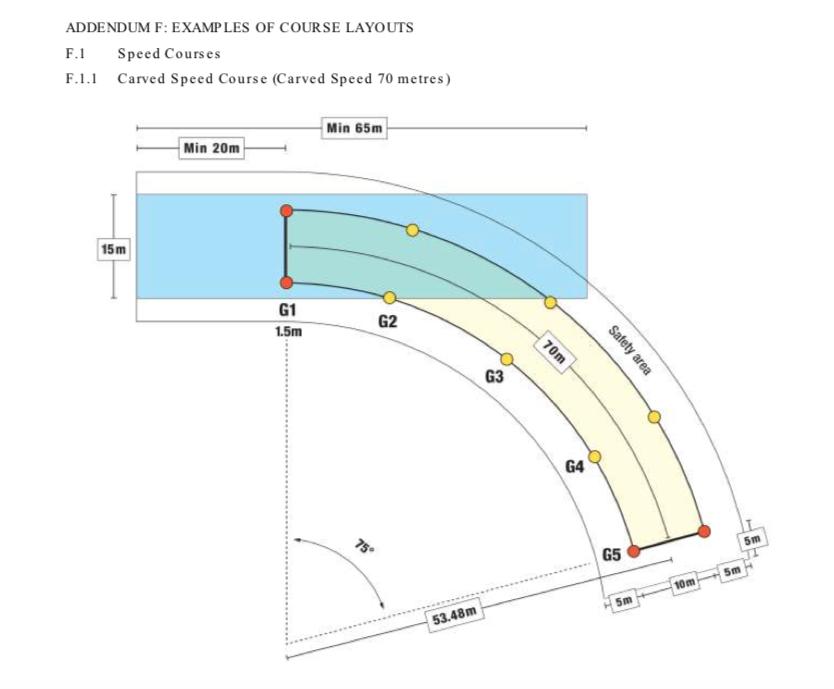 ADDENDUM F: EXAMPLES OF COURSE LAYOUTS

F.1 Speed Courses

F.1.1 Carved Speed Course (Carved Speed 70 metres)

Min 65m

Min 20m

15m

G1

1.5m

G2

G3

70m

Safety area

G4

G5

75°

53.48m

5m

10m

5m

5m